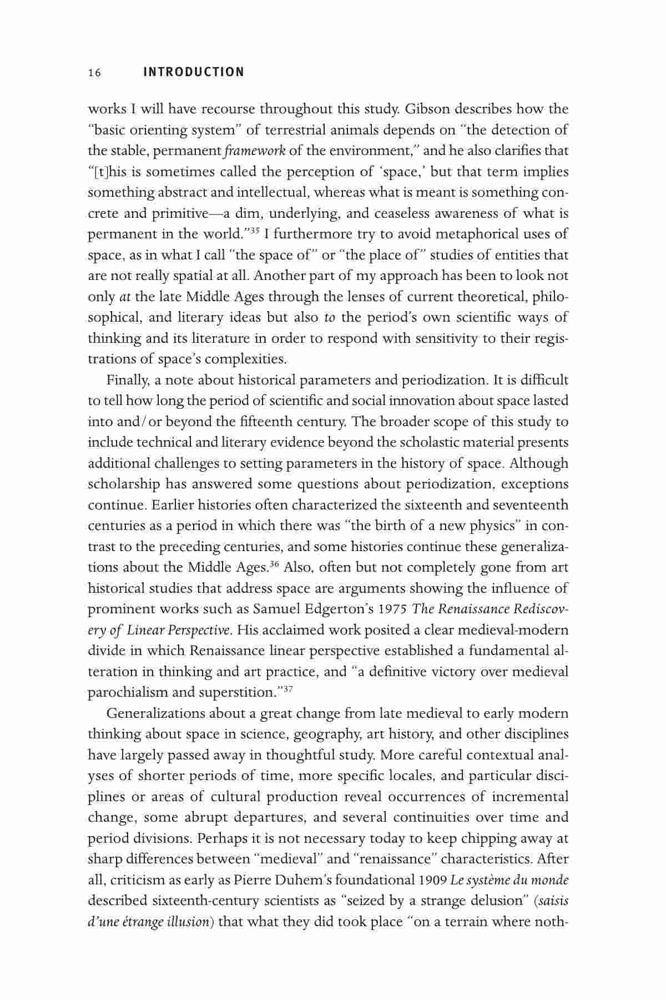 16 INTRODUCTION

works I will have recourse throughout this study. Gibson describes how the "basic orienting system" of terrestrial animals depends on "the detection of the stable, permanent framework of the environment," and he also clarifies that "[t]his is sometimes called the perception of 'space,' but that term implies something abstract and intellectual, whereas what is meant is something concrete and primitive—a dim, underlying, and ceaseless awareness of what is permanent in the world."$^{35}$ I furthermore try to avoid metaphorical uses of space, as in what I call "the space of" or "the place of" studies of entities that are not really spatial at all. Another part of my approach has been to look not only at the late Middle Ages through the lenses of current theoretical, philosophical, and literary ideas but also to the period's own scientific ways of thinking and its literature in order to respond with sensitivity to their registrations of space's complexities.

Finally, a note about historical parameters and periodization. It is difficult to tell how long the period of scientific and social innovation about space lasted into and/or beyond the fifteenth century. The broader scope of this study to include technical and literary evidence beyond the scholastic material presents additional challenges to setting parameters in the history of space. Although scholarship has answered some questions about periodization, exceptions continue. Earlier histories often characterized the sixteenth and seventeenth centuries as a period in which there was "the birth of a new physics" in contrast to the preceding centuries, and some histories continue these generalizations about the Middle Ages.$^{36}$ Also, often but not completely gone from art historical studies that address space are arguments showing the influence of prominent works such as Samuel Edgerton's 1975 The Renaissance Rediscovery of Linear Perspective. His acclaimed work posited a clear medieval-modern divide in which Renaissance linear perspective established a fundamental alteration in thinking and art practice, and "a definitive victory over medieval parochialism and superstition."$^{37}$

Generalizations about a great change from late medieval to early modern thinking about space in science, geography, art history, and other disciplines have largely passed away in thoughtful study. More careful contextual analyses of shorter periods of time, more specific locales, and particular disciplines or areas of cultural production reveal occurrences of incremental change, some abrupt departures, and several continuities over time and period divisions. Perhaps it is not necessary today to keep chipping away at sharp differences between "medieval" and "renaissance" characteristics. After all, criticism as early as Pierre Duhem's foundational 1909 Le système du monde described sixteenth-century scientists as "seized by a strange delusion" (saisis d'une étrange illusion) that what they did took place "on a terrain where noth-